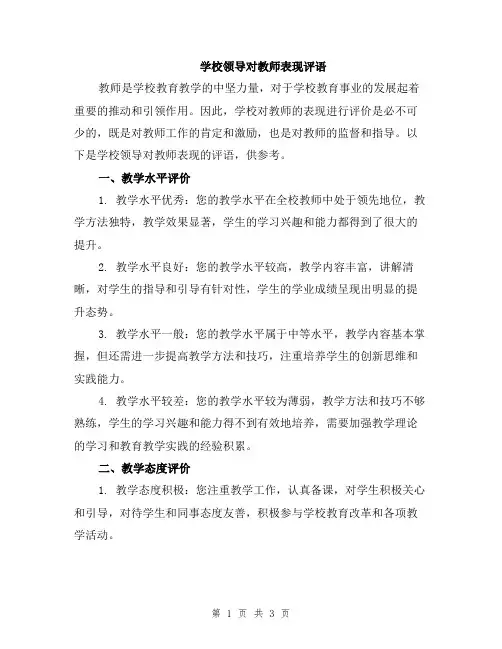 学校领导对教师表现评语

教师是学校教育教学的中坚力量，对于学校教育事业的发展起着重要的推动和引领作用。因此，学校对教师的表现进行评价是必不可少的，既是对教师工作的肯定和激励，也是对教师的监督和指导。以下是学校领导对教师表现的评语，供参考。

一、教学水平评价

1. 教学水平优秀：您的教学水平在全校教师中处于领先地位，教学方法独特，教学效果显著，学生的学习兴趣和能力都得到了很大的提升。

2. 教学水平良好：您的教学水平较高，教学内容丰富，讲解清晰，对学生的指导和引导有针对性，学生的学业成绩呈现出明显的提升态势。

3. 教学水平一般：您的教学水平属于中等水平，教学内容基本掌握，但还需进一步提高教学方法和技巧，注重培养学生的创新思维和实践能力。

4. 教学水平较差：您的教学水平较为薄弱，教学方法和技巧不够熟练，学生的学习兴趣和能力得不到有效地培养，需要加强教学理论的学习和教育教学实践的经验积累。

二、教学态度评价

1. 教学态度积极：您注重教学工作，认真备课，对学生积极关心和引导，对待学生和同事态度友善，积极参与学校教育改革和各项教学活动。

第 1 页 共 3 页